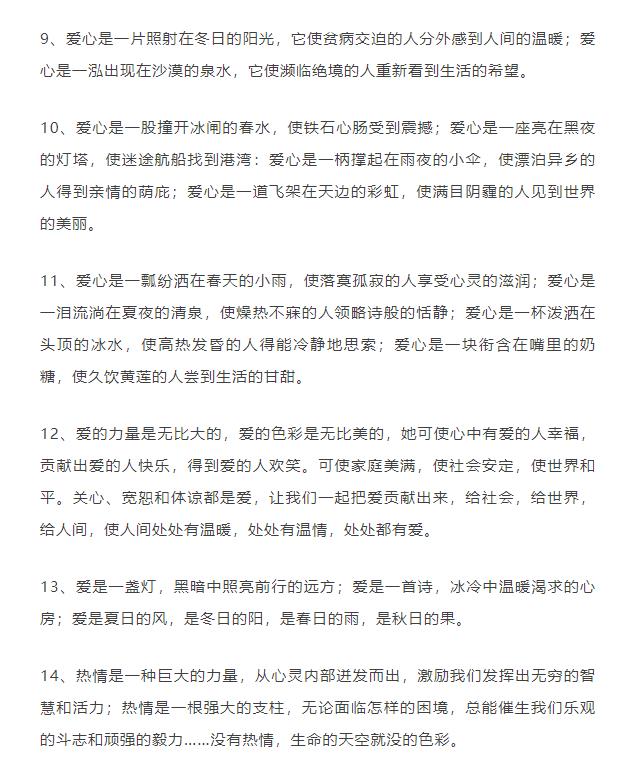 9、爱心是一片照射在冬日的阳光，它使贫病交迫的人分外感到人间的温暖；爱心是一泓出现在沙漠的泉水，它使濒临绝境的人重新看到生活的希望。

10、爱心是一股撞开冰闸的春水，使铁石心肠受到震撼；爱心是一座亮在黑夜的灯塔，使迷途航船找到港湾：爱心是一柄撑起在雨夜的小伞，使漂泊异乡的人得到亲情的荫庇；爱心是一道飞架在天边的彩虹，使满目阴霾的人见到世界的美丽。

11、爱心是一瓢纷洒在春天的小雨，使落寞孤寂的人享受心灵的滋润；爱心是一泪流淌在夏夜的清泉，使燥热不寐的人领略诗般的恬静；爱心是一杯泼洒在头顶的冰水，使高热发昏的人得能冷静地思索；爱心是一块衔含在嘴里的奶糖，使久饮黄莲的人尝到生活的甘甜。

12、爱的力量是无比大的，爱的色彩是无比美的，她可使心中有爱的人幸福，贡献出爱的人快乐，得到爱的人欢笑。可使家庭美满，使社会安定，使世界和平。关心、宽恕和体谅都是爱，让我们一起把爱贡献出来，给社会，给世界，给人间，使人间处处有温暖，处处有温情，处处都有爱。

13、爱是一盏灯，黑暗中照亮前行的远方；爱是一首诗，冰冷中温暖渴求的心房；爱是夏日的风，是冬日的阳，是春日的雨，是秋日的果。

14、热情是一种巨大的力量，从心灵内部迸发而出，激励我们发挥出无穷的智慧和活力；热情是一根强大的支柱，无论面临怎样的困境，总能催生我们乐观的斗志和顽强的毅力……没有热情，生命的天空就没的色彩。